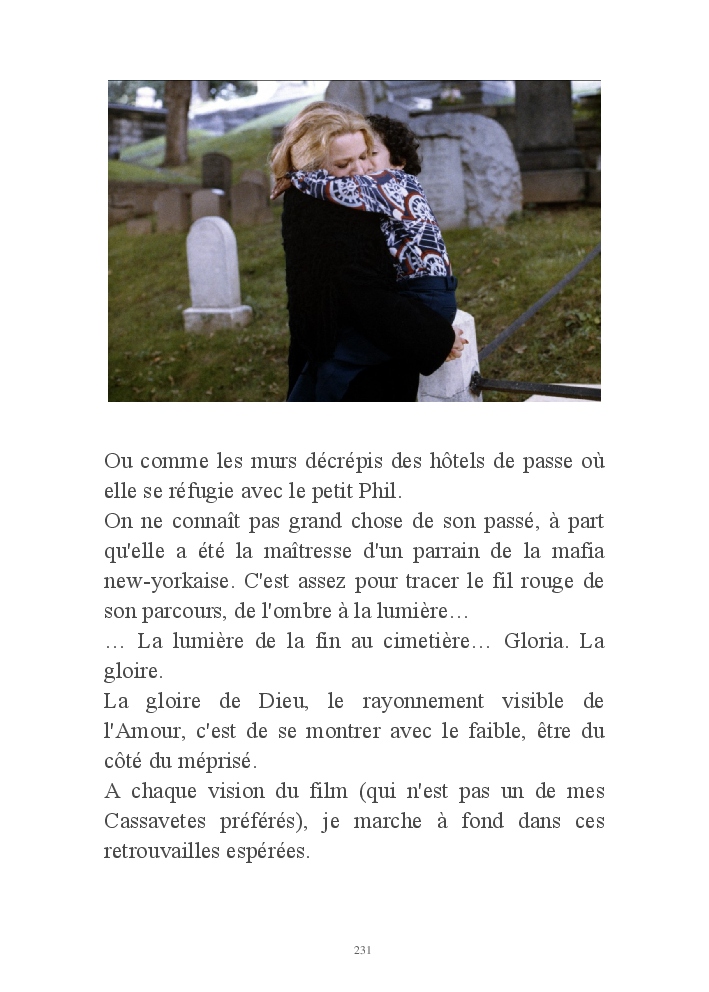 Ou comme les murs décrépis des hôtels de passe où elle se réfugie avec le petit Phil.
On ne connaît pas grand chose de son passé, à part qu'elle a été la maîtresse d'un parrain de la mafia new-yorkaise. C'est assez pour tracer le fil rouge de son parcours, de l'ombre à la lumière…
… La lumière de la fin au cimetière… Gloria. La gloire.
La gloire de Dieu, le rayonnement visible de l'Amour, c'est de se montrer avec le faible, être du côté du méprisé.
A chaque vision du film (qui n'est pas un de mes Cassavetes préférés), je marche à fond dans ces retrouvailles espérées.

231